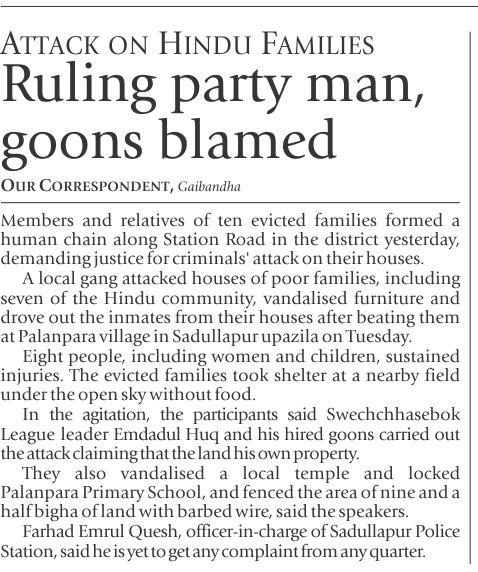 ATTACK ON HINDU FAMILIES
Ruling party man, goons blamed

OUR CORRESPONDENT, Gaibandha

Members and relatives of ten evicted families formed a human chain along Station Road in the district yesterday, demanding justice for criminals' attack on their houses.

A local gang attacked houses of poor families, including seven of the Hindu community, vandalised furniture and drove out the inmates from their houses after beating them at Palanpara village in Sadullapur upazila on Tuesday.

Eight people, including women and children, sustained injuries. The evicted families took shelter at a nearby field under the open sky without food.

In the agitation, the participants said Swechchhasebok League leader Emdadul Huq and his hired goons carried out the attack claiming that the land his own property.

They also vandalised a local temple and locked Palanpara Primary School, and fenced the area of nine and a half bigha of land with barbed wire, said the speakers.

Farhad Emrul Quesh, officer-in-charge of Sadullapur Police Station, said he is yet to get any complaint from any quarter.